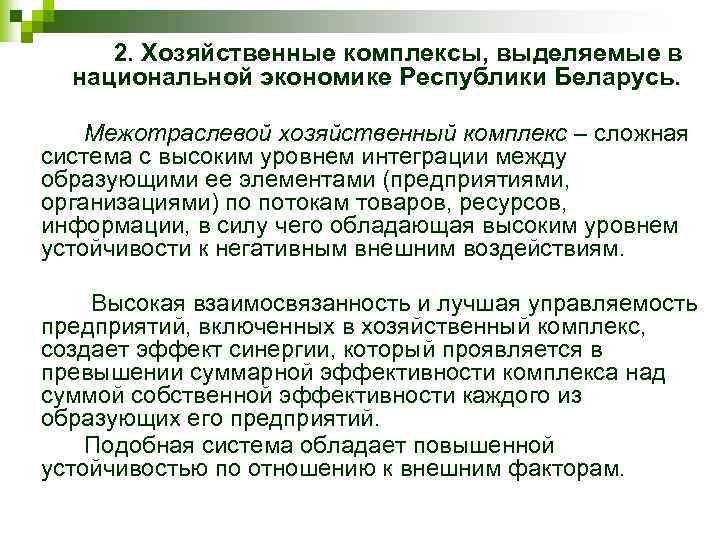 2. Хозяйственные комплексы, выделяемые в национальной экономике Республики Беларусь.

Межотраслевой хозяйственный комплекс – сложная система с высоким уровнем интеграции между образующими ее элементами (предприятиями, организациями) по потокам товаров, ресурсов, информации, в силу чего обладающая высоким уровнем устойчивости к негативным внешним воздействиям.

Высокая взаимосвязанность и лучшая управляемость предприятий, включенных в хозяйственный комплекс, создает эффект синергии, который проявляется в превышении суммарной эффективности комплекса над суммой собственной эффективности каждого из образующих его предприятий.

Подобная система обладает повышенной устойчивостью по отношению к внешним факторам.